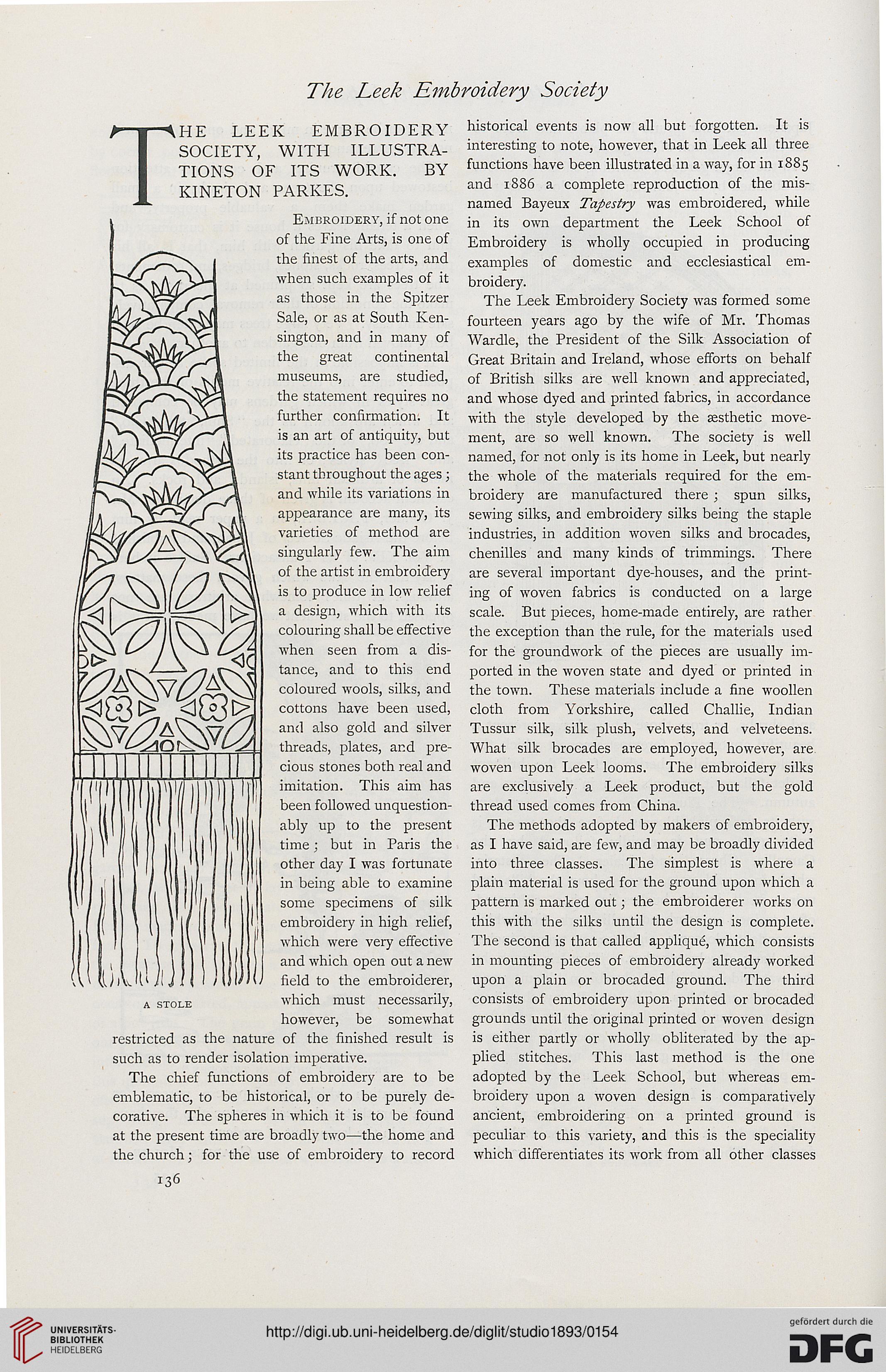 The Leek Embroidery Society

THE LEEK EMBROIDERY SOCIETY, WITH ILLUSTRATIONS OF ITS WORK. BY KINETON PARKES.

Embroidery, if not one of the Fine Arts, is one of the finest of the arts, and when such examples of it as those in the Spitzer Sale, or as at South Kensington, and in many of the great continental museums, are studied, the statement requires no further confirmation. It is an art of antiquity, but its practice has been constant throughout the ages; and while its variations in appearance are many, its varieties of method are singularly few. The aim of the artist in embroidery is to produce in low relief a design, which with its colouring shall be effective when seen from a distance, and to this end coloured wools, silks, and cottons have been used, and also gold and silver threads, plates, and precious stones both real and imitation. This aim has been followed unquestionably up to the present time; but in Paris the other day I was fortunate in being able to examine some specimens of silk embroidery in high relief, which were very effective and which open out a new field to the embroiderer, which must necessarily, however, be somewhat restricted as the nature of the finished result is such as to render isolation imperative.

A STOLE

The chief functions of embroidery are to be emblematic, to be historical, or to be purely decorative. The spheres in which it is to be found at the present time are broadly two—the home and the church; for the use of embroidery to record historical events is now all but forgotten. It is interesting to note, however, that in Leek all three functions have been illustrated in a way, for in 1885 and 1886 a complete reproduction of the misnamed Bayeux Tapestry was embroidered, while in its own department the Leek School of Embroidery is wholly occupied in producing examples of domestic and ecclesiastical embroidery.

The Leek Embroidery Society was formed some fourteen years ago by the wife of Mr. Thomas Wardle, the President of the Silk Association of Great Britain and Ireland, whose efforts on behalf of British silks are well known and appreciated, and whose dyed and printed fabrics, in accordance with the style developed by the æsthetic movement, are so well known. The society is well named, for not only is its home in Leek, but nearly the whole of the materials required for the embroidery are manufactured there; spun silks, sewing silks, and embroidery silks being the staple industries, in addition woven silks and brocades, chenilles and many kinds of trimmings. There are several important dye-houses, and the printing of woven fabrics is conducted on a large scale. But pieces, home-made entirely, are rather the exception than the rule, for the materials used for the groundwork of the pieces are usually imported in the woven state and dyed or printed in the town. These materials include a fine woollen cloth from Yorkshire, called Challie, Indian Tussur silk, silk plush, velvets, and velveteens. What silk brocades are employed, however, are woven upon Leek looms. The embroidery silks are exclusively a Leek product, but the gold thread used comes from China.

The methods adopted by makers of embroidery, as I have said, are few, and may be broadly divided into three classes. The simplest is where a plain material is used for the ground upon which a pattern is marked out; the embroiderer works on this with the silks until the design is complete. The second is that called appliqué, which consists in mounting pieces of embroidery already worked upon a plain or brocaded ground. The third consists of embroidery upon printed or brocaded grounds until the original printed or woven design is either partly or wholly obliterated by the applied stitches. This last method is the one adopted by the Leek School, but whereas embroidery upon a woven design is comparatively ancient, embroidering on a printed ground is peculiar to this variety, and this is the speciality which differentiates its work from all other classes

136

UNIVERSITÄTS-BIBLIOTHEK HEIDELBERG

http://digi.ub.uni-heidelberg.de/diglit/studio1893/0154

gefördert durch die DFG